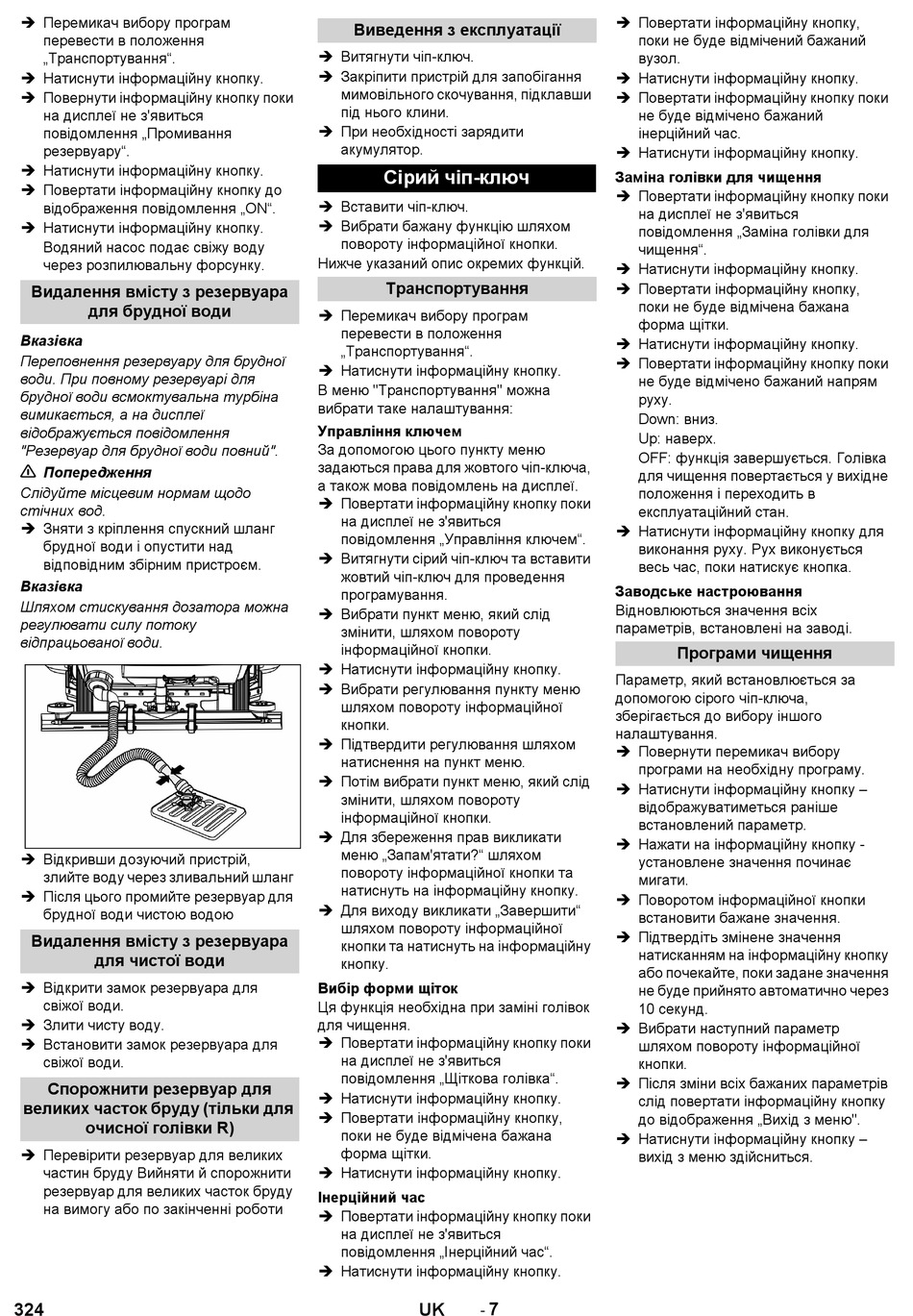 ➔ Перемикач вибору програм перевести в положення „Транспортування“.
➔ Натиснути інформаційну кнопку.
➔ Повернути інформаційну кнопку поки на дисплеї не з'явиться повідомлення „Промивання резервуару“.
➔ Натиснути інформаційну кнопку.
➔ Повертати інформаційну кнопку до відображення повідомлення „ON“.
➔ Натиснути інформаційну кнопку. Водяний насос подає свіжу воду через розпилювальну форсунку.

Видалення вмісту з резервуара для брудної води

Вказівка
Переповнення резервуару для брудної води. При повному резервуарі для брудної води всмоктувальна турбіна вимикається, а на дисплеї відображується повідомлення "Резервуар для брудної води повний".

⚠ Попередження
Слідуйте місцевим нормам щодо стічних вод.
➔ Зняти з кріплення спускний шланг брудної води і опустити над відповідним збірним пристроєм.

Вказівка
Шляхом стискування дозатора можна регулювати силу потоку відпрацьованої води.

➔ Відкривши дозуючий пристрій, злийте воду через зливальний шланг
➔ Після цього промийте резервуар для брудної води чистою водою

Видалення вмісту з резервуара для чистої води

➔ Відкрити замок резервуара для свіжої води.
➔ Злити чисту воду.
➔ Встановити замок резервуара для свіжої води.

Спорожнити резервуар для великих часток бруду (тільки для очисної голівки R)

➔ Перевірити резервуар для великих частин бруду Вийняти й спорожнити резервуар для великих часток бруду на вимогу або по закінченні роботи

Виведення з експлуатації

➔ Витягнути чіп-ключ.
➔ Закріпити пристрій для запобігання мимовільного скочування, підклавши під нього клини.
➔ При необхідності зарядити акумулятор.

Сірий чіп-ключ

➔ Вставити чіп-ключ.
➔ Вибрати бажану функцію шляхом повороту інформаційної кнопки.
Нижче указаний опис окремих функцій.

Транспортування

➔ Перемикач вибору програм перевести в положення „Транспортування“.
➔ Натиснути інформаційну кнопку.
В меню "Транспортування" можна вибрати таке налаштування:

Управління ключем
За допомогою цього пункту меню задаються права для жовтого чіп-ключа, а також мова повідомлень на дисплеї.
➔ Повертати інформаційну кнопку поки на дисплеї не з'явиться повідомлення „Управління ключем“.
➔ Витягнути сірий чіп-ключ та вставити жовтий чіп-ключ для проведення програмування.
➔ Вибрати пункт меню, який слід змінити, шляхом повороту інформаційної кнопки.
➔ Натиснути інформаційну кнопку.
➔ Вибрати регулювання пункту меню шляхом повороту інформаційної кнопки.
➔ Підтвердити регулювання шляхом натиснення на пункт меню.
➔ Потім вибрати пункт меню, який слід змінити, шляхом повороту інформаційної кнопки.
➔ Для збереження прав викликати меню „Запам'ятати?“ шляхом повороту інформаційної кнопки та натиснуть на інформаційну кнопку.
➔ Для виходу викликати „Завершити“ шляхом повороту інформаційної кнопки та натиснуть на інформаційну кнопку.

Вибір форми щіток
Ця функція необхідна при заміні голівок для чищення.
➔ Повертати інформаційну кнопку поки на дисплеї не з'явиться повідомлення „Щіткова голівка“.
➔ Натиснути інформаційну кнопку.
➔ Повертати інформаційну кнопку, поки не буде відмічена бажана форма щітки.
➔ Натиснути інформаційну кнопку.

Інерційний час
➔ Повертати інформаційну кнопку поки на дисплеї не з'явиться повідомлення „Інерційний час“.
➔ Натиснути інформаційну кнопку.
➔ Повертати інформаційну кнопку, поки не буде відмічений бажаний вузол.
➔ Натиснути інформаційну кнопку.
➔ Повертати інформаційну кнопку поки не буде відмічено бажаний інерційний час.
➔ Натиснути інформаційну кнопку.

Заміна голівки для чищення
➔ Повертати інформаційну кнопку поки на дисплеї не з'явиться повідомлення „Заміна голівки для чищення“.
➔ Натиснути інформаційну кнопку.
➔ Повертати інформаційну кнопку, поки не буде відмічена бажана форма щітки.
➔ Натиснути інформаційну кнопку.
➔ Повертати інформаційну кнопку поки не буде відмічено бажаний напрям руху.
Down: вниз.
Up: наверх.
OFF: функція завершується. Голівка для чищення повертається у вихідне положення і переходить в експлуатаційний стан.
➔ Натиснути інформаційну кнопку для виконання руху. Рух виконується весь час, поки натискує кнопка.

Заводське настроювання
Відновлюються значення всіх параметрів, встановлені на заводі.

Програми чищення

Параметр, який встановлюється за допомогою сірого чіп-ключа, зберігається до вибору іншого налаштування.
➔ Повернути перемикач вибору програми на необхідну програму.
➔ Натиснути інформаційну кнопку – відображуватиметься раніше встановлений параметр.
➔ Нажати на інформаційну кнопку - установлене значення починає мигати.
➔ Поворотом інформаційної кнопки встановити бажане значення.
➔ Підтвердіть змінене значення натисканням на інформаційну кнопку або почекайте, поки задане значення не буде прийнято автоматично через 10 секунд.
➔ Вибрати наступний параметр шляхом повороту інформаційної кнопки.
➔ Після зміни всіх бажаних параметрів слід повертати інформаційну кнопку до відображення „Вихід з меню".
➔ Натиснути інформаційну кнопку – вихід з меню здійсниться.

324 UK - 7